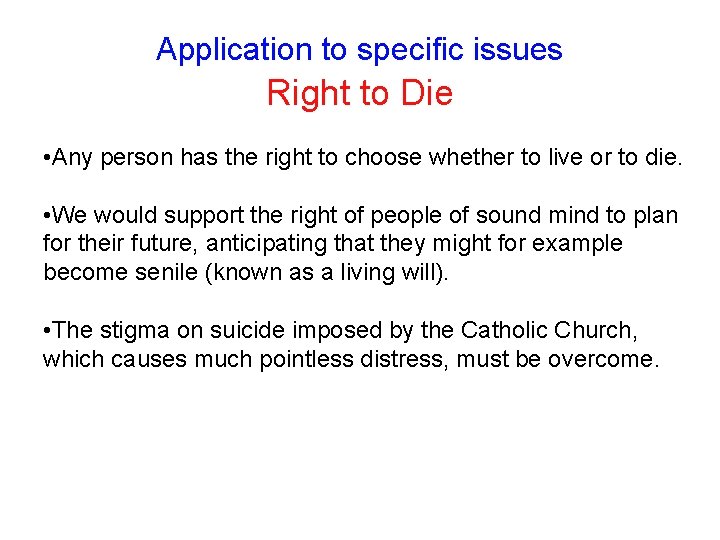 Application to specific issues
Right to Die

• Any person has the right to choose whether to live or to die.

• We would support the right of people of sound mind to plan for their future, anticipating that they might for example become senile (known as a living will).

• The stigma on suicide imposed by the Catholic Church, which causes much pointless distress, must be overcome.